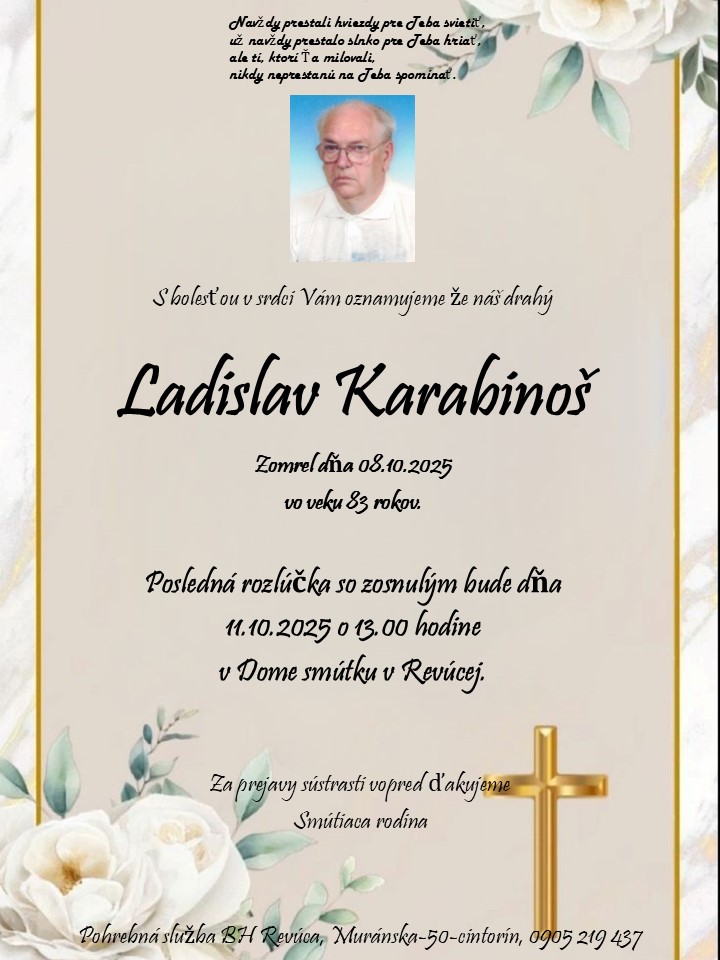 Navždy prestali hviezdy pre Teba svietiť,
už navždy prestalo slnko pre Teba hriať,
ale tí, ktorí Ťa milovali,
nikdy neprestanú na Teba spomínať.

S bolesťou v srdci Vám oznamujeme že náš drahý

Ladislav Karabinoš

Zomrel dňa 08.10.2025
vo veku 83 rokov.

Posledná rozlúčka so zosnulým bude dňa
11.10.2025 o 13.00 hodine
v Dome smútku v Revúcej.

Za prejavy sústrasti vopred ďakujeme
Smútiaca rodina

Pohrebná služba BH Revúca, Muránska-50-cintorín, 0905 219 437